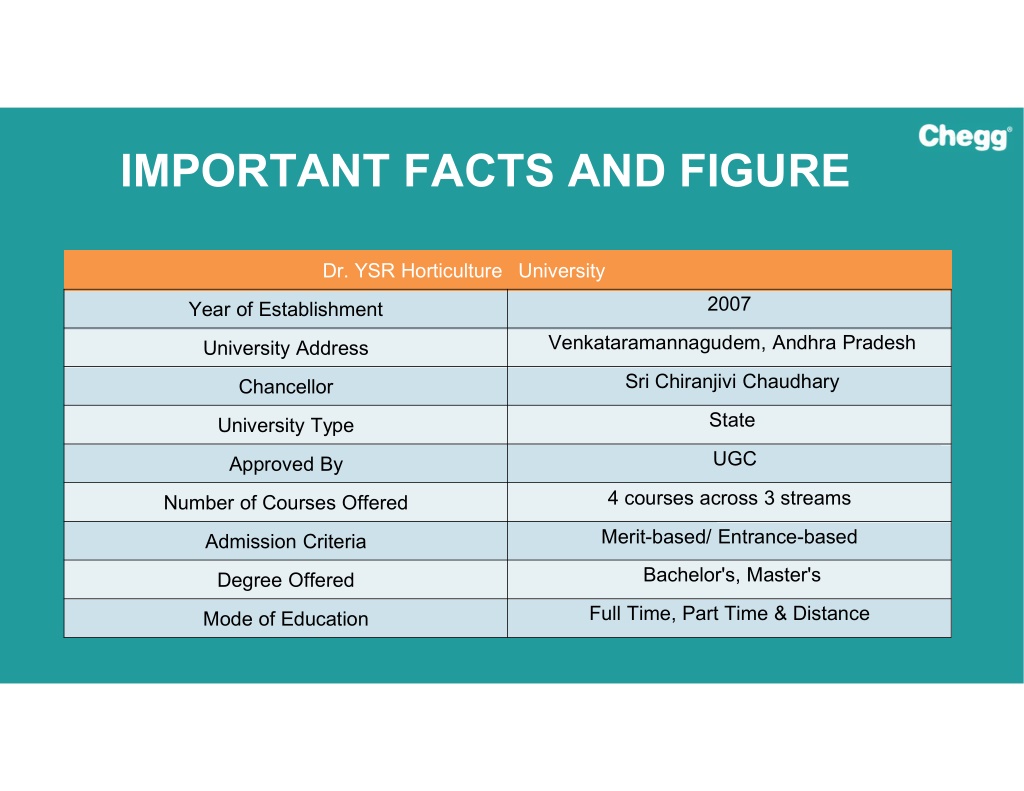 Chegg®

IMPORTANT FACTS AND FIGURE

| Dr. YSR Horticulture University | |
|---|---|
| Year of Establishment | 2007 |
| University Address | Venkataramannagudem, Andhra Pradesh |
| Chancellor | Sri Chiranjivi Chaudhary |
| University Type | State |
| Approved By | UGC |
| Number of Courses Offered | 4 courses across 3 streams |
| Admission Criteria | Merit-based/ Entrance-based |
| Degree Offered | Bachelor's, Master's |
| Mode of Education | Full Time, Part Time & Distance |